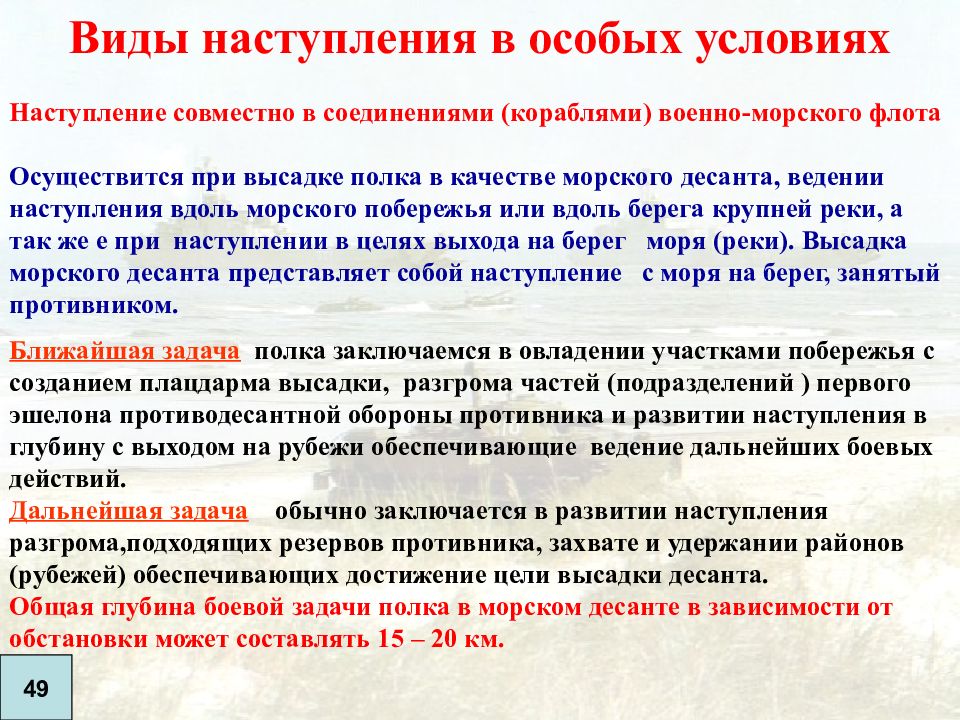 Виды наступления в особых условиях

Наступление совместно в соединениями (кораблями) военно-морского флота

Осуществится при высадке полка в качестве морского десанта, ведении наступления вдоль морского побережья или вдоль берега крупней реки, а так же е при наступлении в целях выхода на берег моря (реки). Высадка морского десанта представляет собой наступление с моря на берег, занятый противником.

Ближайшая задача полка заключаемся в овладении участками побережья с созданием плацдарма высадки, разгрома частей (подразделений ) первого эшелона противодесантной обороны противника и развитии наступления в глубину с выходом на рубежи обеспечивающие ведение дальнейших боевых действий.
Дальнейшая задача обычно заключается в развитии наступления разгрома,подходящих резервов противника, захвате и удержании районов (рубежей) обеспечивающих достижение цели высадки десанта.
Общая глубина боевой задачи полка в морском десанте в зависимости от обстановки может составлять 15 – 20 км.

49